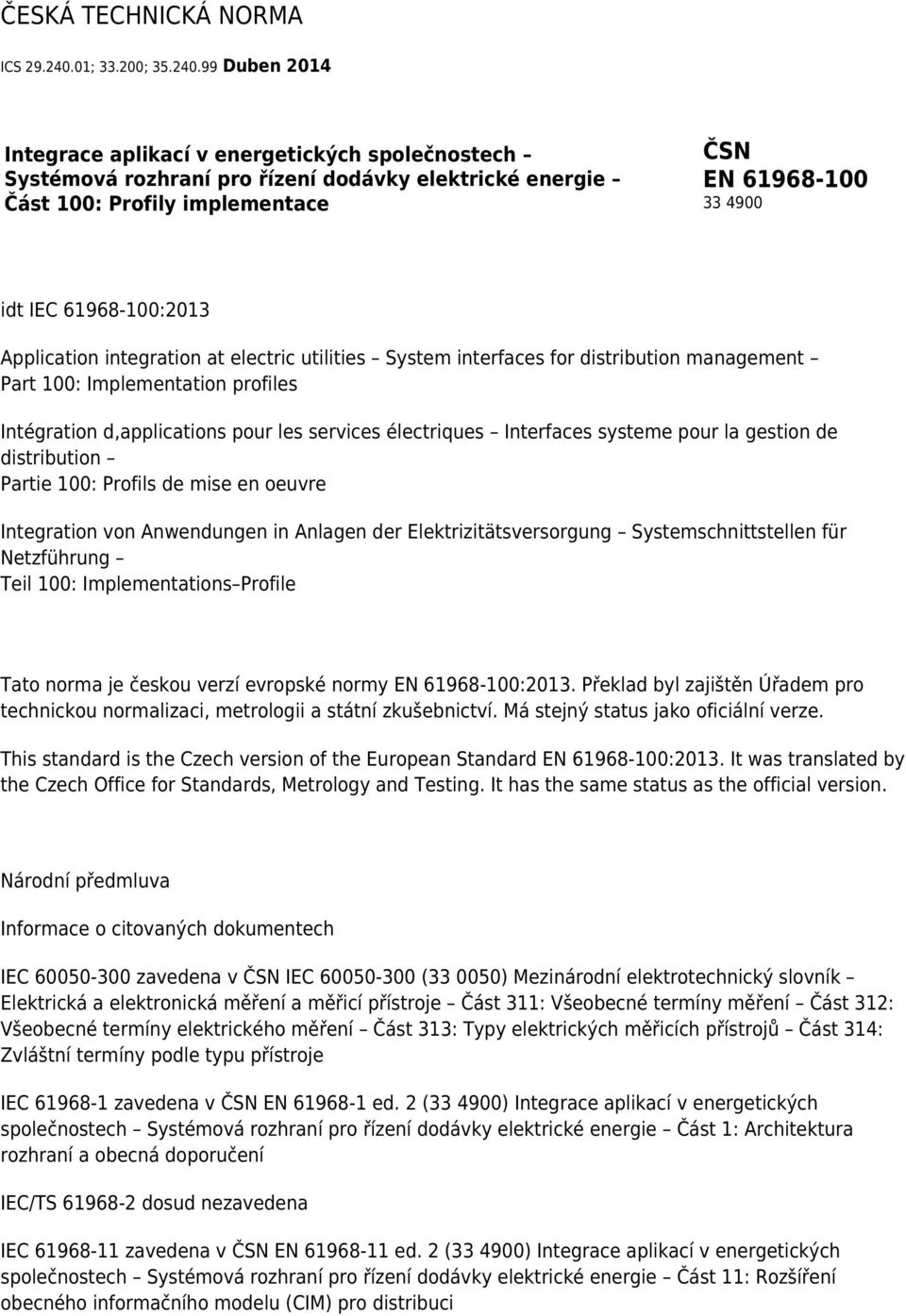 ČESKÁ TECHNICKÁ NORMA

ICS 29.240.01; 33.200; 35.240.99 Duben 2014

Integrace aplikací v energetických společnostech – Systémová rozhraní pro řízení dodávky elektrické energie – Část 100: Profily implementace

ČSN
EN 61968-100
33 4900

idt IEC 61968-100:2013

Application integration at electric utilities – System interfaces for distribution management – Part 100: Implementation profiles

Intégration d,applications pour les services électriques – Interfaces systeme pour la gestion de distribution – Partie 100: Profils de mise en oeuvre

Integration von Anwendungen in Anlagen der Elektrizitätsversorgung – Systemschnittstellen für Netzführung – Teil 100: Implementations–Profile

Tato norma je českou verzí evropské normy EN 61968-100:2013. Překlad byl zajištěn Úřadem pro technickou normalizaci, metrologii a státní zkušebnictví. Má stejný status jako oficiální verze.

This standard is the Czech version of the European Standard EN 61968-100:2013. It was translated by the Czech Office for Standards, Metrology and Testing. It has the same status as the official version.

Národní předmluva

Informace o citovaných dokumentech

IEC 60050-300 zavedena v ČSN IEC 60050-300 (33 0050) Mezinárodní elektrotechnický slovník – Elektrická a elektronická měření a měřicí přístroje – Část 311: Všeobecné termíny měření – Část 312: Všeobecné termíny elektrického měření – Část 313: Typy elektrických měřicích přístrojů – Část 314: Zvláštní termíny podle typu přístroje

IEC 61968-1 zavedena v ČSN EN 61968-1 ed. 2 (33 4900) Integrace aplikací v energetických společnostech – Systémová rozhraní pro řízení dodávky elektrické energie – Část 1: Architektura rozhraní a obecná doporučení

IEC/TS 61968-2 dosud nezavedena

IEC 61968-11 zavedena v ČSN EN 61968-11 ed. 2 (33 4900) Integrace aplikací v energetických společnostech – Systémová rozhraní pro řízení dodávky elektrické energie – Část 11: Rozšíření obecného informačního modelu (CIM) pro distribuci